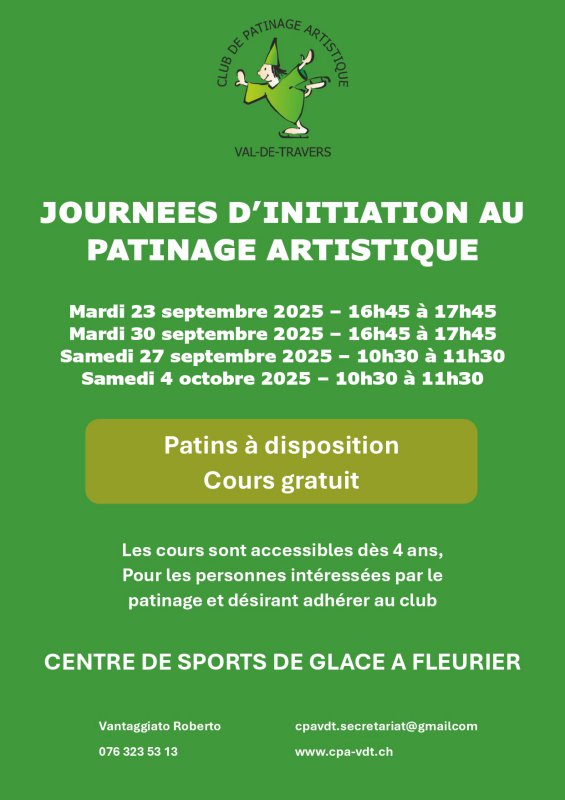 CLUB DE PATINAGE ARTISTIQUE
VAL-DE-TRAVERS

JOURNEES D'INITIATION AU PATINAGE ARTISTIQUE

Mardi 23 septembre 2025 – 16h45 à 17h45
Mardi 30 septembre 2025 – 16h45 à 17h45
Samedi 27 septembre 2025 – 10h30 à 11h30
Samedi 4 octobre 2025 – 10h30 à 11h30

Patins à disposition
Cours gratuit

Les cours sont accessibles dès 4 ans,
Pour les personnes intéressées par le patinage et désirant adhérer au club

CENTRE DE SPORTS DE GLACE A FLEURIER

Vantaggiato Roberto
076 323 53 13

cpavdt.secretariat@gmailcom
www.cpa-vdt.ch